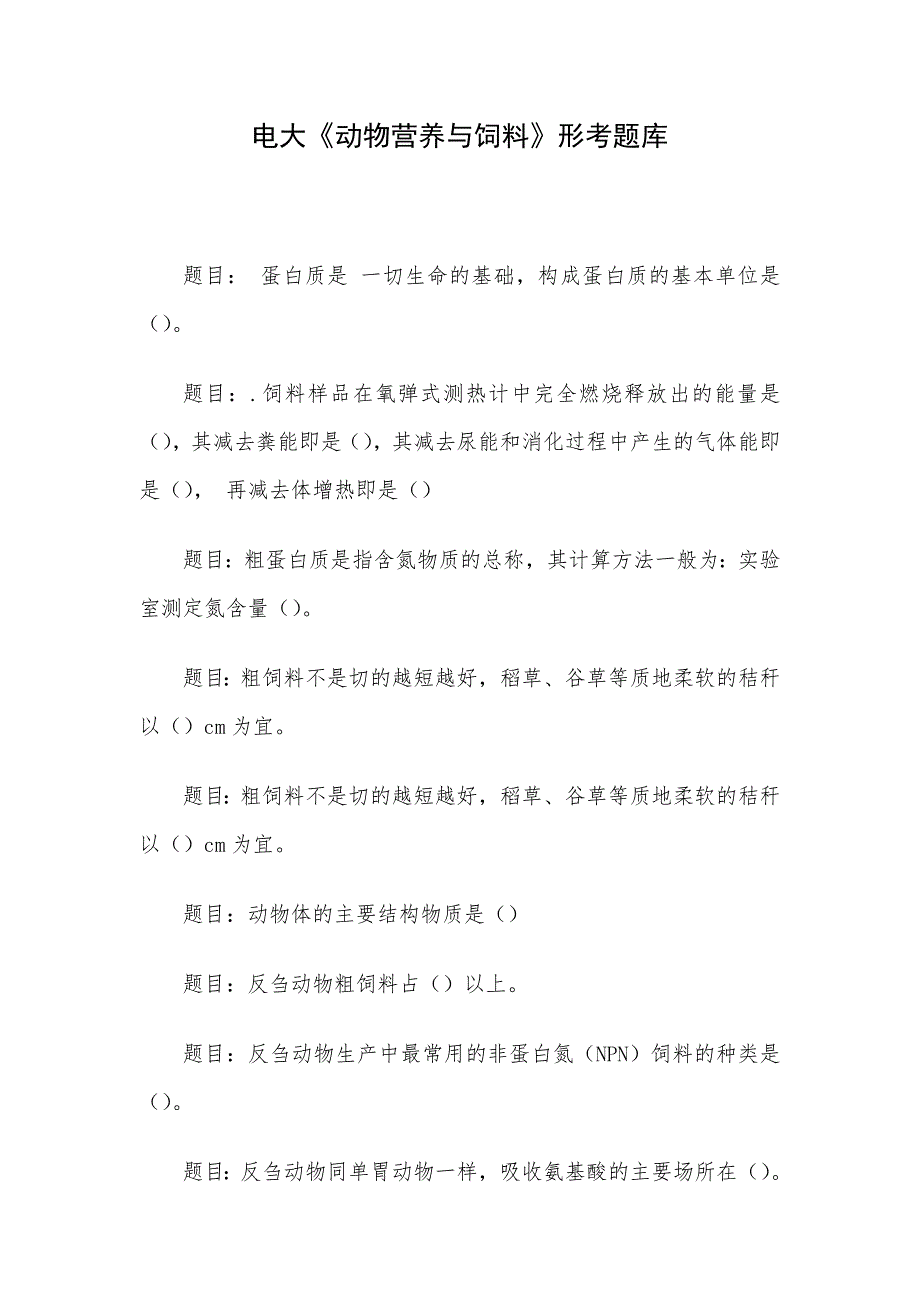 电大《动物营养与饲料》形考题库

题目： 蛋白质是 一切生命的基础，构成蛋白质的基本单位是（）。

题目：.饲料样品在氧弹式测热计中完全燃烧释放出的能量是（），其减去粪能即是（），其减去尿能和消化过程中产生的气体能即是（）， 再减去体增热即是（）

题目:粗蛋白质是指含氮物质的总称，其计算方法一般为：实验室测定氮含量（）。

题目:粗饲料不是切的越短越好，稻草、谷草等质地柔软的秸秆以（）cm为宜。

题目:粗饲料不是切的越短越好，稻草、谷草等质地柔软的秸秆以（）cm为宜。

题目：动物体的主要结构物质是（）

题目：反刍动物粗饲料占（）以上。

题目：反刍动物生产中最常用的非蛋白氮（NPN）饲料的种类是（）。

题目:反刍动物同单胃动物一样，吸收氨基酸的主要场所在（）。